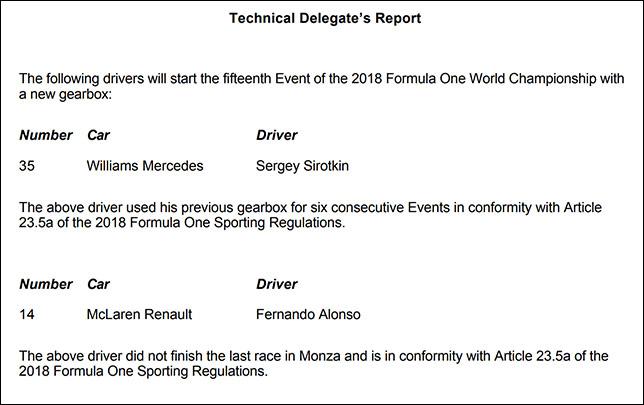 Technical Delegate's Report

The following drivers will start the fifteenth Event of the 2018 Formula One World Championship with a new gearbox:

| Number | Car | Driver |
|---|---|---|
| 35 | Williams Mercedes | Sergey Sirotkin |

The above driver used his previous gearbox for six consecutive Events in conformity with Article 23.5a of the 2018 Formula One Sporting Regulations.

| Number | Car | Driver |
|---|---|---|
| 14 | McLaren Renault | Fernando Alonso |

The above driver did not finish the last race in Monza and is in conformity with Article 23.5a of the 2018 Formula One Sporting Regulations.